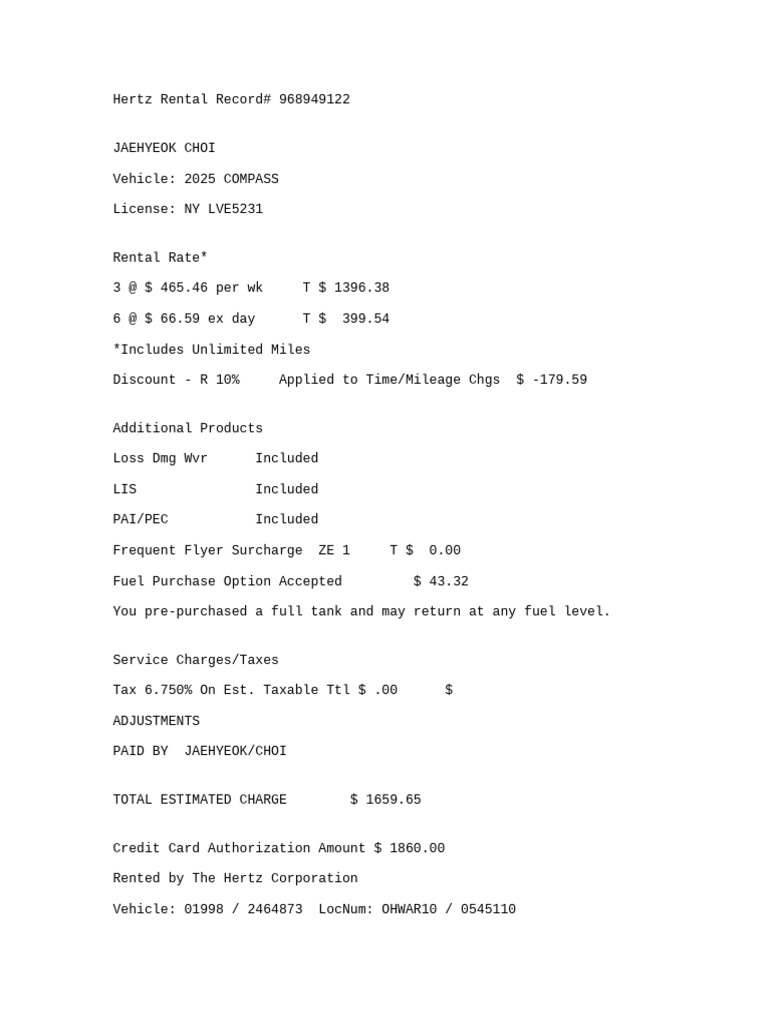 Hertz Rental Record# 968949122

JAEHYEOK CHOI

Vehicle: 2025 COMPASS

License: NY LVE5231

Rental Rate*

3 @ $ 465.46 per wk T $ 1396.38

6 @ $ 66.59 ex day T $ 399.54

*Includes Unlimited Miles

Discount - R 10% Applied to Time/Mileage Chgs $ -179.59

Additional Products

Loss Dmg Wvr Included

LIS Included

PAI/PEC Included

Frequent Flyer Surcharge ZE 1 T $ 0.00

Fuel Purchase Option Accepted $ 43.32

You pre-purchased a full tank and may return at any fuel level.

Service Charges/Taxes

Tax 6.750% On Est. Taxable Ttl $ .00 $

ADJUSTMENTS

PAID BY JAEHYEOK/CHOI

TOTAL ESTIMATED CHARGE $ 1659.65

Credit Card Authorization Amount $ 1860.00

Rented by The Hertz Corporation

Vehicle: 01998 / 2464873 LocNum: OHWAR10 / 0545110